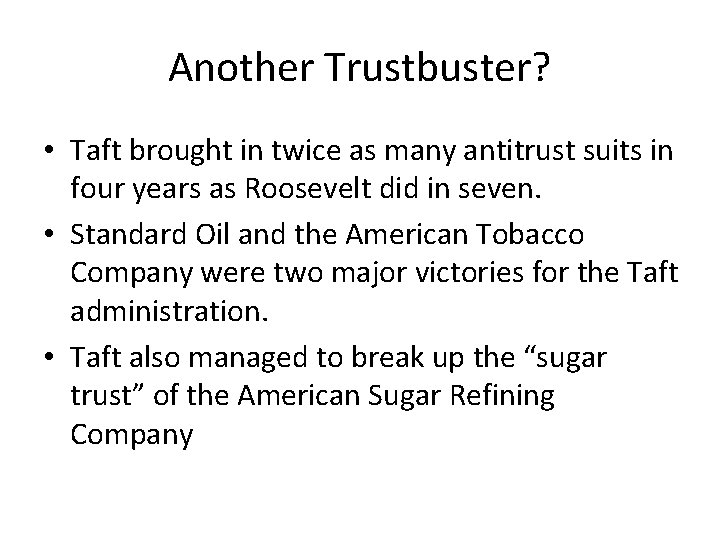 Another Trustbuster?

• Taft brought in twice as many antitrust suits in four years as Roosevelt did in seven.
• Standard Oil and the American Tobacco Company were two major victories for the Taft administration.
• Taft also managed to break up the “sugar trust” of the American Sugar Refining Company